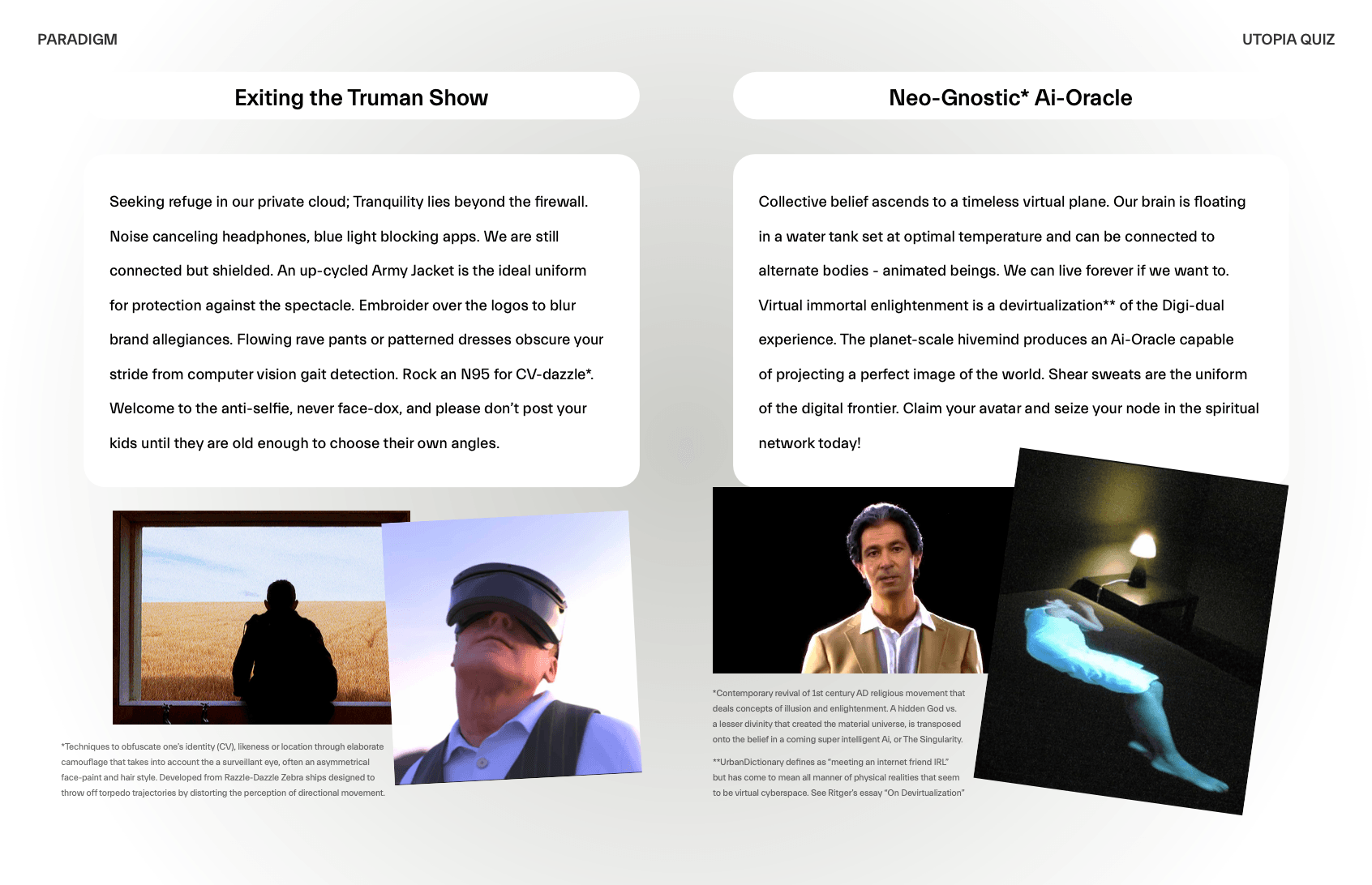 PARADIGM

UTOPIA QUIZ

Exiting the Truman Show

Seeking refuge in our private cloud; Tranquility lies beyond the firewall. Noise canceling headphones, blue light blocking apps. We are still connected but shielded. An up-cycled Army Jacket is the ideal uniform for protection against the spectacle. Embroider over the logos to blur brand allegiances. Flowing rave pants or patterned dresses obscure your stride from computer vision gait detection. Rock an N95 for CV-dazzle*. Welcome to the anti-selfie, never face-dox, and please don't post your kids until they are old enough to choose their own angles.

*Techniques to obfuscate one's identity (CV), likeness or location through elaborate camouflage that takes into account the a surveillant eye, often an asymmetrical face-paint and hair style. Developed from Razzle-Dazzle Zebra ships designed to throw off torpedo trajectories by distorting the perception of directional movement.

Neo-Gnostic* Ai-Oracle

Collective belief ascends to a timeless virtual plane. Our brain is floating in a water tank set at optimal temperature and can be connected to alternate bodies - animated beings. We can live forever if we want to. Virtual immortal enlightenment is a devirtualization** of the Digi-dual experience. The planet-scale hivemind produces an Ai-Oracle capable of projecting a perfect image of the world. Shear sweats are the uniform of the digital frontier. Claim your avatar and seize your node in the spiritual network today!

*Contemporary revival of 1st century AD religious movement that deals concepts of illusion and enlightenment. A hidden God vs. a lesser divinity that created the material universe, is transposed onto the belief in a coming super intelligent Ai, or The Singularity.

**UrbanDictionary defines as "meeting an internet friend IRL" but has come to mean all manner of physical realities that seem to be virtual cyberspace. See Ritger's essay "On Devirtualization"